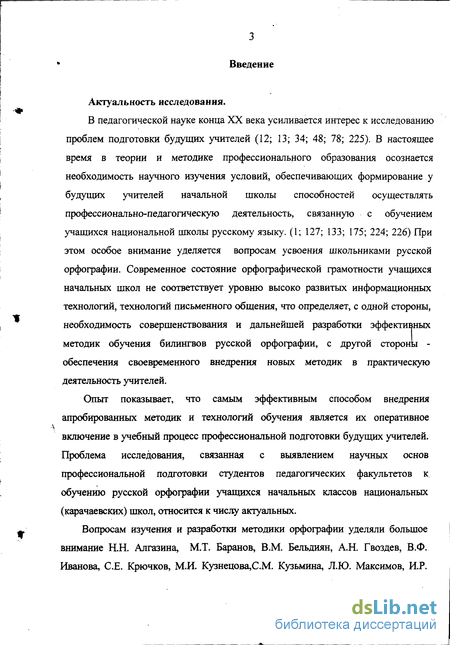 3

Введение

Актуальность исследования.

В педагогической науке конца XX века усиливается интерес к исследованию проблем подготовки будущих учителей (12; 13; 34; 48; 78; 225). В настоящее время в теории и методике профессионального образования осознается необходимость научного изучения условий, обеспечивающих формирование у будущих учителей начальной школы способностей осуществлять профессионально-педагогическую деятельность, связанную с обучением учащихся национальной школы русскому языку. (1; 127; 133; 175; 224; 226) При этом особое внимание уделяется вопросам усвоения школьниками русской орфографии. Современное состояние орфографической грамотности учащихся начальных школ не соответствует уровню высоко развитых информационных технологий, технологий письменного общения, что определяет, с одной стороны, необходимость совершенствования и дальнейшей разработки эффективных методик обучения билингвов русской орфографии, с другой стороны - обеспечения своевременного внедрения новых методик в практическую деятельность учителей.

Опыт показывает, что самым эффективным способом внедрения апробированных методик и технологий обучения является их оперативное включение в учебный процесс профессиональной подготовки будущих учителей. Проблема исследования, связанная с выявлением научных основ профессиональной подготовки студентов педагогических факультетов к обучению русской орфографии учащихся начальных классов национальных (карачаевских) школ, относится к числу актуальных.

Вопросам изучения и разработки методики орфографии уделяли большое внимание Н.Н. Алгазина, М.Т. Баранов, В.М. Бельдиян, А.Н. Гвоздев, В.Ф. Иванова, С.Е. Крючков, М.И. Кузнецова,С.М. Кузьмина, Л.Ю. Максимов, И.Р.

dsLib.net
библиотека диссертаций